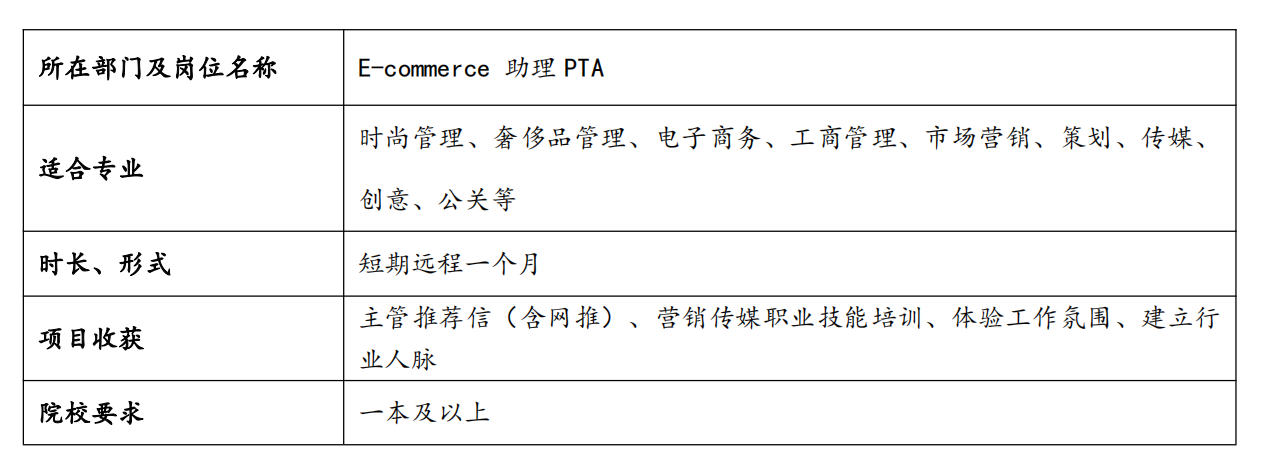 | 所在部门及岗位名称 | E-commerce 助理 PTA |
|---|---|
| 适合专业 | 时尚管理、奢侈品管理、电子商务、工商管理、市场营销、策划、传媒、创意、公关等 |
| 时长、形式 | 短期远程一个月 |
| 项目收获 | 主管推荐信（含网推）、营销传媒职业技能培训、体验工作氛围、建立行业人脉 |
| 院校要求 | 一本及以上 |